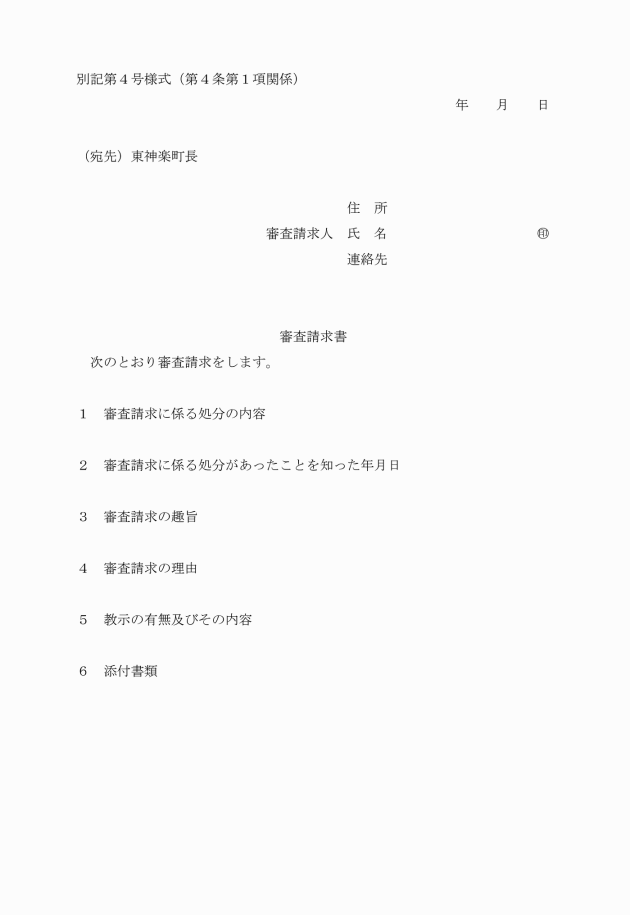 別記第４号様式（第４条第１項関係）

年　　月　　日

（宛先）東神楽町長

住　所
審査請求人　氏　名　　　　　　　　㊞
連絡先

審査請求書

次のとおり審査請求をします。

１　審査請求に係る処分の内容

２　審査請求に係る処分があったことを知った年月日

３　審査請求の趣旨

４　審査請求の理由

５　教示の有無及びその内容

６　添付書類